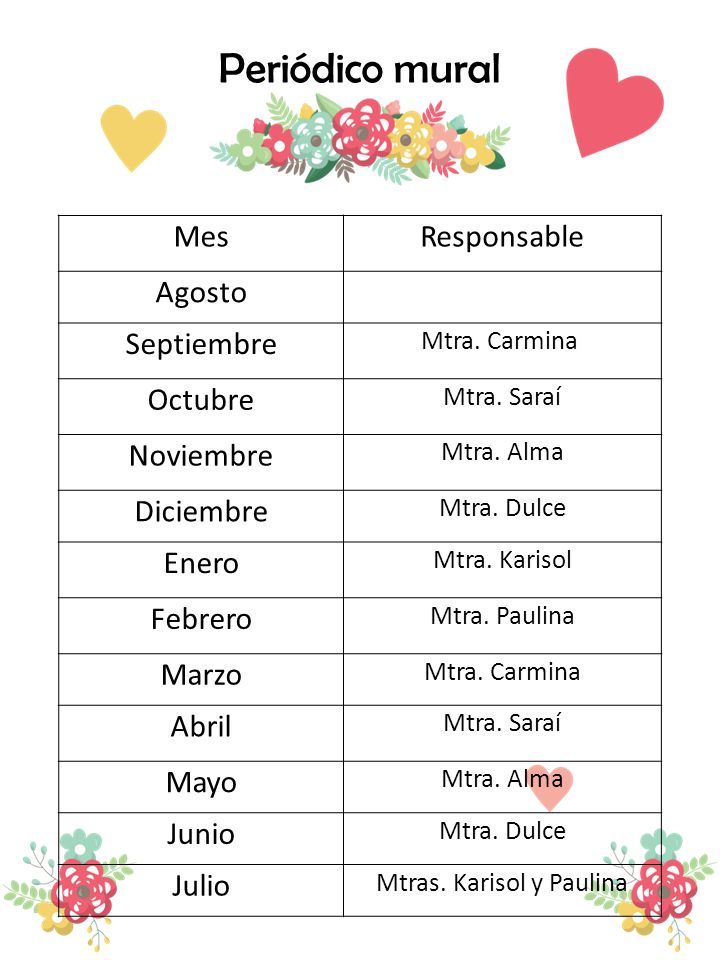 Periódico mural

| Mes | Responsable |
|---|---|
| Agosto | |
| Septiembre | Mtra. Carmina |
| Octubre | Mtra. Saraí |
| Noviembre | Mtra. Alma |
| Diciembre | Mtra. Dulce |
| Enero | Mtra. Karisol |
| Febrero | Mtra. Paulina |
| Marzo | Mtra. Carmina |
| Abril | Mtra. Saraí |
| Mayo | Mtra. Alma |
| Junio | Mtra. Dulce |
| Julio | Mtras. Karisol y Paulina |